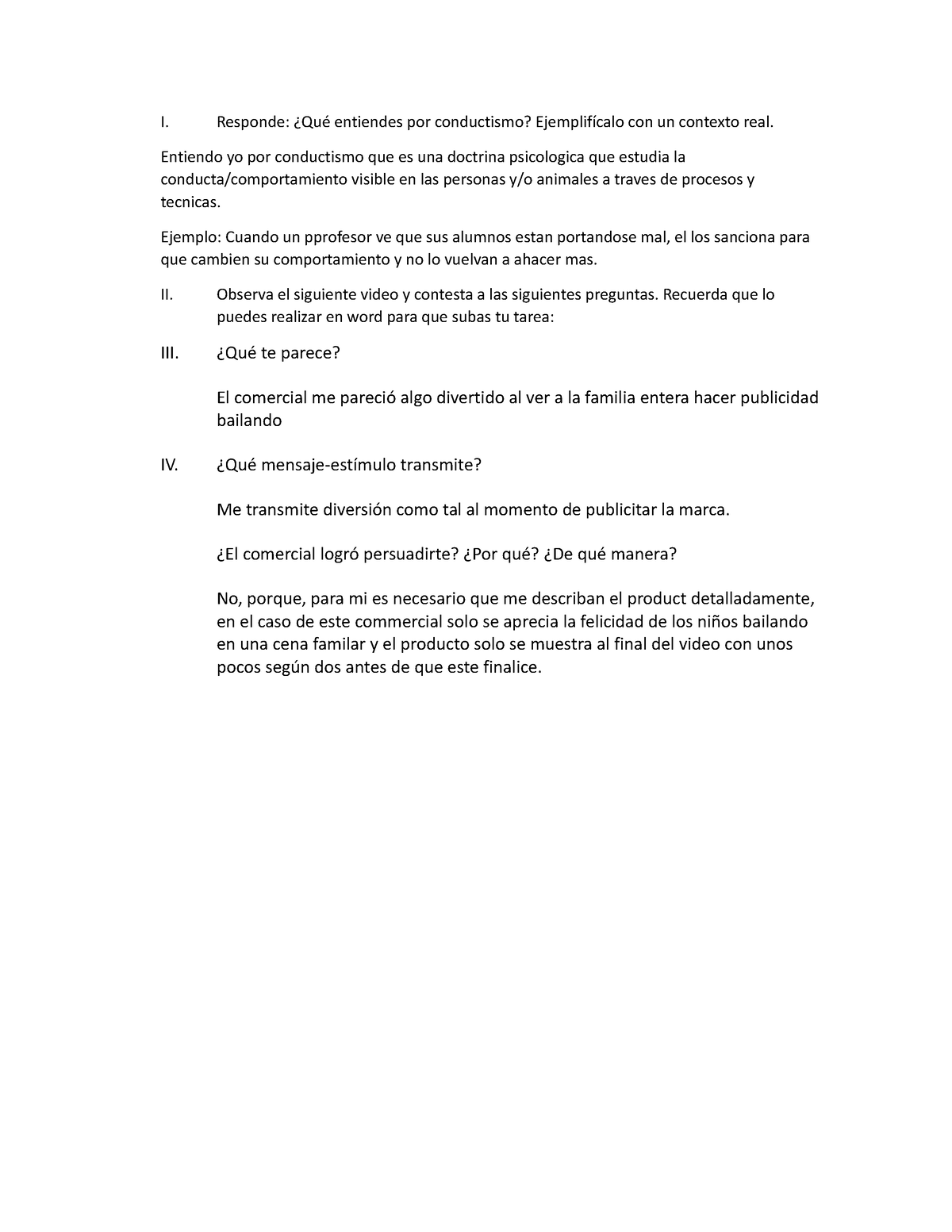 I. Responde: ¿Qué entiendes por conductismo? Ejemplifícalo con un contexto real.

Entiendo yo por conductismo que es una doctrina psicologica que estudia la conducta/comportamiento visible en las personas y/o animales a traves de procesos y tecnicas.

Ejemplo: Cuando un pprofesor ve que sus alumnos estan portandose mal, el los sanciona para que cambien su comportamiento y no lo vuelvan a ahacer mas.

II. Observa el siguiente video y contesta a las siguientes preguntas. Recuerda que lo puedes realizar en word para que subas tu tarea:

III. ¿Qué te parece?

El comercial me pareció algo divertido al ver a la familia entera hacer publicidad bailando

IV. ¿Qué mensaje-estímulo transmite?

Me transmite diversión como tal al momento de publicitar la marca.

¿El comercial logró persuadirte? ¿Por qué? ¿De qué manera?

No, porque, para mi es necesario que me describan el product detalladamente, en el caso de este commercial solo se aprecia la felicidad de los niños bailando en una cena familar y el producto solo se muestra al final del video con unos pocos según dos antes de que este finalice.